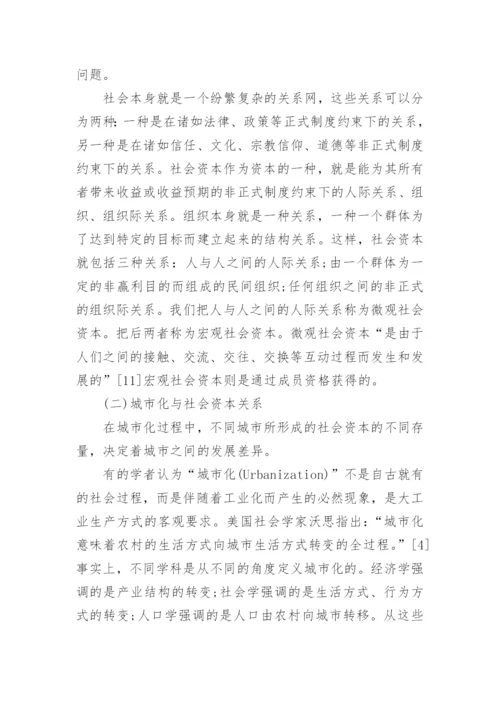 问题。

社会本身就是一个纷繁复杂的关系网，这些关系可以分为两种：一种是在诸如法律、政策等正式制度约束下的关系，另一种是在诸如信任、文化、宗教信仰、道德等非正式制度约束下的关系。社会资本作为资本的一种，就是能为其所有者带来收益或收益预期的非正式制度约束下的人际关系、组织、组织际关系。组织本身就是一种关系，一种一个群体为了达到特定的目标而建立起来的结构关系。这样，社会资本就包括三种关系：人与人之间的人际关系；由一个群体为一定的非赢利目的而组成的民间组织；任何组织之间的非正式的组织际关系。我们把人与人之间的人际关系称为微观社会资本。把后两者称为宏观社会资本。微观社会资本“是由于人们之间的接触、交流、交往、交换等互动过程而发生和发展的”[11]宏观社会资本则是通过成员资格获得的。

(二)城市化与社会资本关系

在城市化过程中，不同城市所形成的社会资本的不同存量，决定着城市之间的发展差异。

有的学者认为“城市化(Urbanization)”不是自古就有的社会过程，而是伴随着工业化而产生的必然现象，是大工业生产方式的客观要求。美国社会学家沃思指出：“城市化意味着农村的生活方式向城市生活方式转变的全过程。”[4]事实上，不同学科是从不同的角度定义城市化的。经济学强调的是产业结构的转变；社会学强调的是生活方式、行为方式的转变；人口学强调的是人口由农村向城市转移。从这些